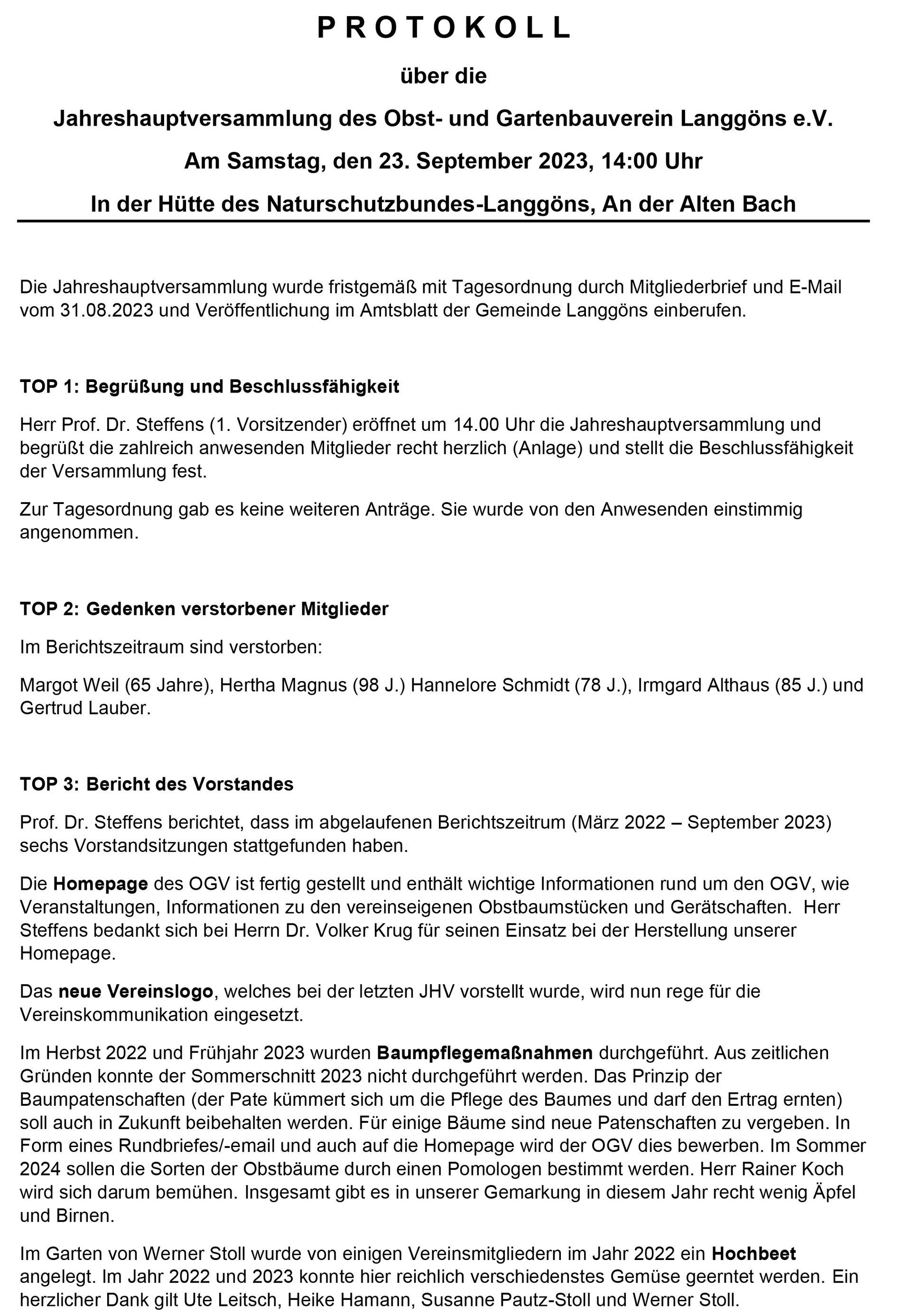 P R O T O K O L L

über die

Jahreshauptversammlung des Obst- und Gartenbauverein Langgöns e.V.

Am Samstag, den 23. September 2023, 14:00 Uhr

In der Hütte des Naturschutzbundes-Langgöns, An der Alten Bach

Die Jahreshauptversammlung wurde fristgemäß mit Tagesordnung durch Mitgliederbrief und E-Mail vom 31.08.2023 und Veröffentlichung im Amtsblatt der Gemeinde Langgöns einberufen.

TOP 1: Begrüßung und Beschlussfähigkeit

Herr Prof. Dr. Steffens (1. Vorsitzender) eröffnet um 14.00 Uhr die Jahreshauptversammlung und begrüßt die zahlreich anwesenden Mitglieder recht herzlich (Anlage) und stellt die Beschlussfähigkeit der Versammlung fest.

Zur Tagesordnung gab es keine weiteren Anträge. Sie wurde von den Anwesenden einstimmig angenommen.

TOP 2: Gedenken verstorbener Mitglieder

Im Berichtszeitraum sind verstorben:

Margot Weil (65 Jahre), Hertha Magnus (98 J.) Hannelore Schmidt (78 J.), Irmgard Althaus (85 J.) und Gertrud Lauber.

TOP 3: Bericht des Vorstandes

Prof. Dr. Steffens berichtet, dass im abgelaufenen Berichtszeitrum (März 2022 – September 2023) sechs Vorstandsitzungen stattgefunden haben.

Die Homepage des OGV ist fertig gestellt und enthält wichtige Informationen rund um den OGV, wie Veranstaltungen, Informationen zu den vereinseigenen Obstbaumstücken und Gerätschaften. Herr Steffens bedankt sich bei Herrn Dr. Volker Krug für seinen Einsatz bei der Herstellung unserer Homepage.

Das neue Vereinslogo, welches bei der letzten JHV vorstellt wurde, wird nun rege für die Vereinskommunikation eingesetzt.

Im Herbst 2022 und Frühjahr 2023 wurden Baumpflegemaßnahmen durchgeführt. Aus zeitlichen Gründen konnte der Sommerschnitt 2023 nicht durchgeführt werden. Das Prinzip der Baumpatenschaften (der Pate kümmert sich um die Pflege des Baumes und darf den Ertrag ernten) soll auch in Zukunft beibehalten werden. Für einige Bäume sind neue Patenschaften zu vergeben. In Form eines Rundbriefes/-email und auch auf die Homepage wird der OGV dies bewerben. Im Sommer 2024 sollen die Sorten der Obstbäume durch einen Pomologen bestimmt werden. Herr Rainer Koch wird sich darum bemühen. Insgesamt gibt es in unserer Gemarkung in diesem Jahr recht wenig Äpfel und Birnen.

Im Garten von Werner Stoll wurde von einigen Vereinsmitgliedern im Jahr 2022 ein Hochbeet angelegt. Im Jahr 2022 und 2023 konnte hier reichlich verschiedenstes Gemüse geerntet werden. Ein herzlicher Dank gilt Ute Leitsch, Heike Hamann, Susanne Pautz-Stoll und Werner Stoll.